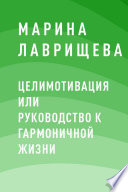 МАРИНА ЛАВРИЩЕВА

ЦЕЛИМОТИВАЦИЯ ИЛИ РУКОВОДСТВО К ГАРМОНИЧНОЙ ЖИЗНИ